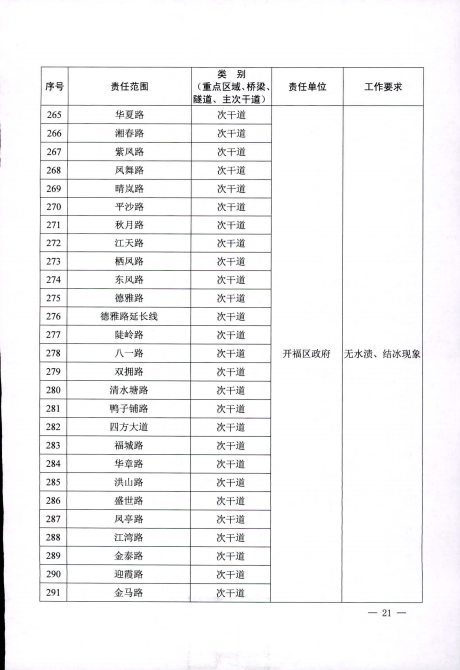 | 序号 | 责任范围 | 类　别（重点区域、桥梁、隧道、主次干道） | 责任单位 | 工作要求 |
|---|---|---|---|---|
| 265 | 华夏路 | 次干道 | 开福区政府 | 无水渍、结冰现象 |
| 266 | 湘春路 | 次干道 | | |
| 267 | 紫凤路 | 次干道 | | |
| 268 | 凤舞路 | 次干道 | | |
| 269 | 晴岚路 | 次干道 | | |
| 270 | 平沙路 | 次干道 | | |
| 271 | 秋月路 | 次干道 | | |
| 272 | 江天路 | 次干道 | | |
| 273 | 栖凤路 | 次干道 | | |
| 274 | 东风路 | 次干道 | | |
| 275 | 德雅路 | 次干道 | | |
| 276 | 德雅路延长线 | 次干道 | | |
| 277 | 陡岭路 | 次干道 | | |
| 278 | 八一路 | 次干道 | | |
| 279 | 双拥路 | 次干道 | | |
| 280 | 清水塘路 | 次干道 | | |
| 281 | 鸭子铺路 | 次干道 | | |
| 282 | 四方大道 | 次干道 | | |
| 283 | 福城路 | 次干道 | | |
| 284 | 华章路 | 次干道 | | |
| 285 | 洪山路 | 次干道 | | |
| 286 | 盛世路 | 次干道 | | |
| 287 | 风亭路 | 次干道 | | |
| 288 | 江湾路 | 次干道 | | |
| 289 | 金泰路 | 次干道 | | |
| 290 | 迎霞路 | 次干道 | | |
| 291 | 金马路 | 次干道 | | |

— 21 —